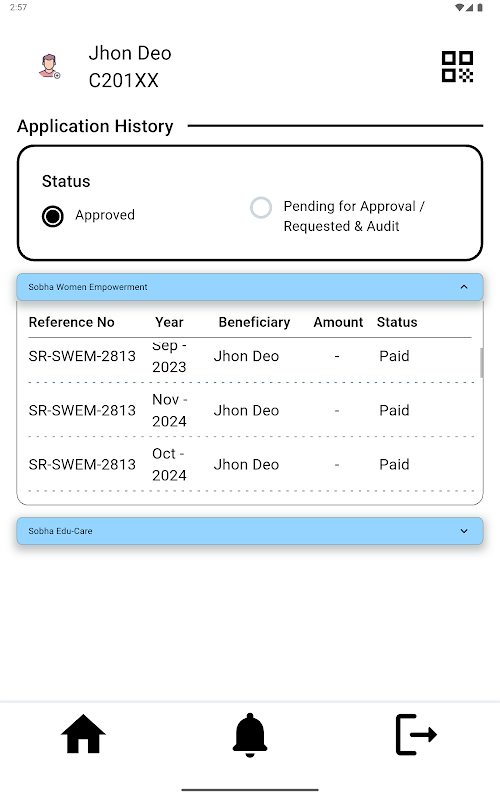 2:57

Jhon Deo
C201XX

Application History

Status
Approved
Pending for Approval / Requested & Audit

Sobha Women Empowerment

| Reference No | Year | Beneficiary | Amount | Status |
|---|---|---|---|---|
| SR-SWEM-2813 | Sep - 2023 | Jhon Deo | - | Paid |
| SR-SWEM-2813 | Nov - 2024 | Jhon Deo | - | Paid |
| SR-SWEM-2813 | Oct - 2024 | Jhon Deo | - | Paid |

Sobha Edu-Care